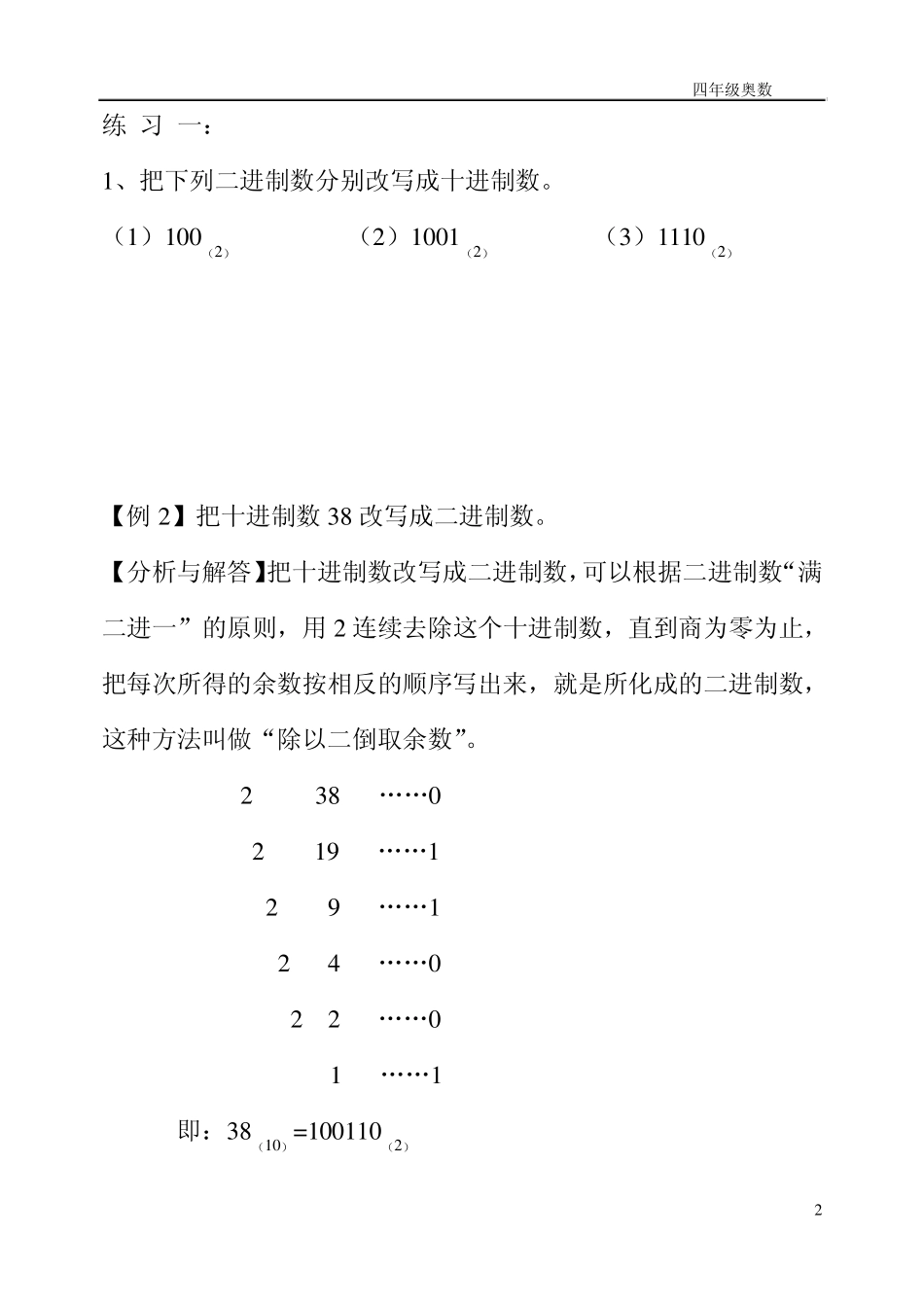 四年级奥数

练 习 一：

1、把下列二进制数分别改写成十进制数。

（1）$100_{(2)}$ （2）$1001_{(2)}$ （3）$1110_{(2)}$

【例 2】把十进制数 38 改写成二进制数。

【分析与解答】把十进制数改写成二进制数，可以根据二进制数“满二进一”的原则，用 2 连续去除这个十进制数，直到商为零为止，把每次所得的余数按相反的顺序写出来，就是所化成的二进制数，这种方法叫做“除以二倒取余数”。

2 38 ……0
2 19 ……1
2 9 ……1
2 4 ……0
2 2 ……0
1 ……1

即：$38_{(10)}=100110_{(2)}$

2